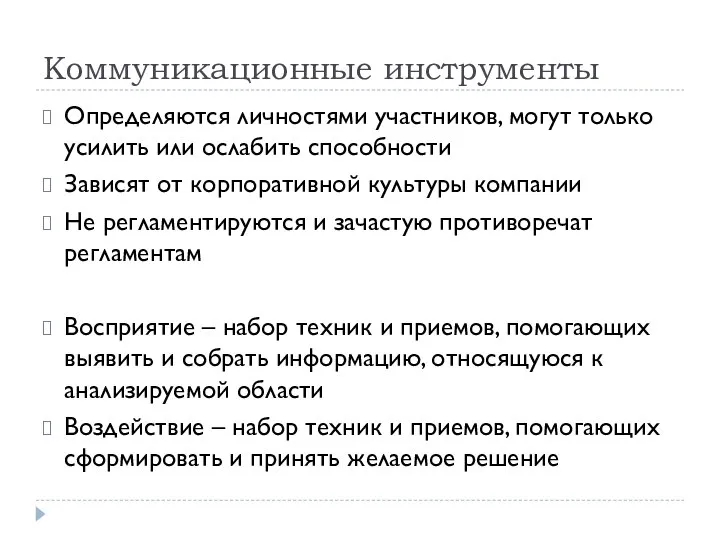 Коммуникационные инструменты

Определяются личностями участников, могут только усилить или ослабить способности

Зависят от корпоративной культуры компании

Не регламентируются и зачастую противоречат регламентам

Восприятие – набор техник и приемов, помогающих выявить и собрать информацию, относящуюся к анализируемой области

Воздействие – набор техник и приемов, помогающих сформировать и принять желаемое решение